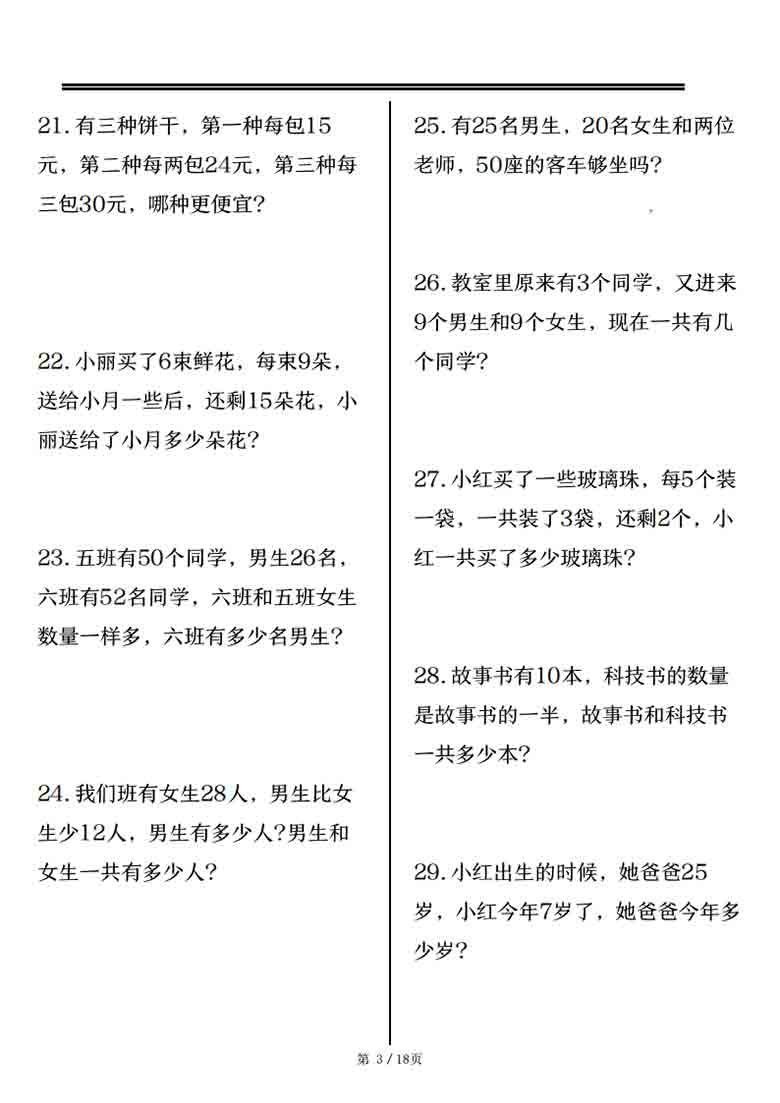 21. 有三种饼干，第一种每包15元，第二种每两包24元，第三种每三包30元，哪种更便宜？

22. 小丽买了6束鲜花，每束9朵，送给小月一些后，还剩15朵花，小丽送给了小月多少朵花？

23. 五班有50个同学，男生26名，六班有52名同学，六班和五班女生数量一样多，六班有多少名男生？

24. 我们班有女生28人，男生比女生少12人，男生有多少人?男生和女生一共有多少人？

25. 有25名男生，20名女生和两位老师，50座的客车够坐吗？

26. 教室里原来有3个同学，又进来9个男生和9个女生，现在一共有几个同学？

27. 小红买了一些玻璃珠，每5个装一袋，一共装了3袋，还剩2个，小红一共买了多少玻璃珠？

28. 故事书有10本，科技书的数量是故事书的一半，故事书和科技书一共多少本？

29. 小红出生的时候，她爸爸25岁，小红今年7岁了，她爸爸今年多少岁？

第 3 / 18页